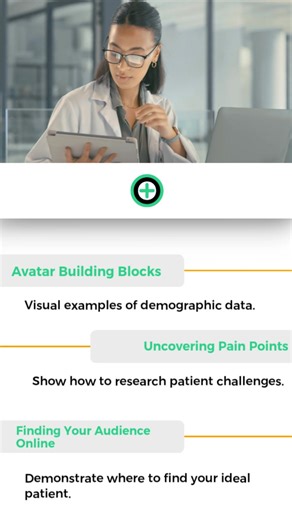 Avatar Building Blocks

Visual examples of demographic data.

Uncovering Pain Points

Show how to research patient challenges.

Finding Your Audience Online

Demonstrate where to find your ideal patient.